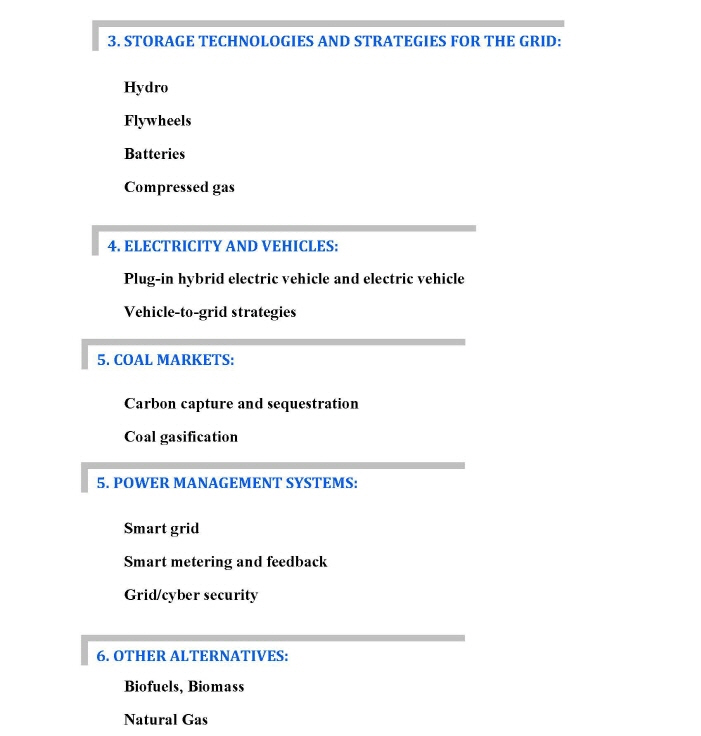 3. STORAGE TECHNOLOGIES AND STRATEGIES FOR THE GRID:

Hydro

Flywheels

Batteries

Compressed gas

4. ELECTRICITY AND VEHICLES:

Plug-in hybrid electric vehicle and electric vehicle

Vehicle-to-grid strategies

5. COAL MARKETS:

Carbon capture and sequestration

Coal gasification

5. POWER MANAGEMENT SYSTEMS:

Smart grid

Smart metering and feedback

Grid/cyber security

6. OTHER ALTERNATIVES:

Biofuels, Biomass

Natural Gas